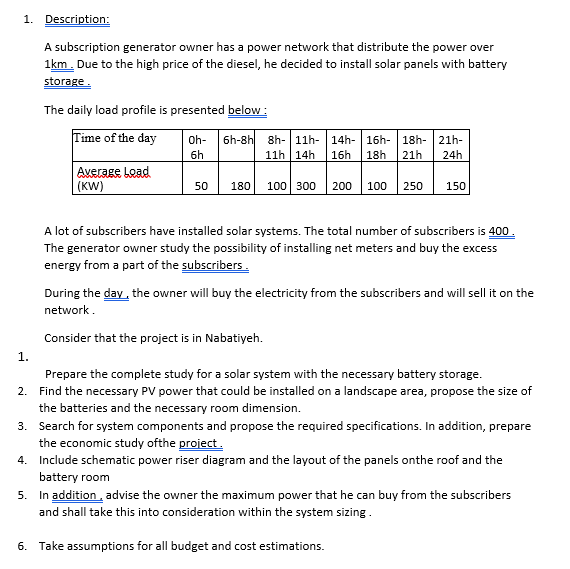 1. Description:

A subscription generator owner has a power network that distribute the power over 1km . Due to the high price of the diesel, he decided to install solar panels with battery storage .

The daily load profile is presented below :

| Time of the day | 0h-6h | 6h-8h | 8h-11h | 11h-14h | 14h-16h | 16h-18h | 18h-21h | 21h-24h |
|---|---|---|---|---|---|---|---|---|
| Average Load (KW) | 50 | 180 | 100 | 300 | 200 | 100 | 250 | 150 |

A lot of subscribers have installed solar systems. The total number of subscribers is 400 . The generator owner study the possibility of installing net meters and buy the excess energy from a part of the subscribers .

During the day , the owner will buy the electricity from the subscribers and will sell it on the network .

Consider that the project is in Nabatiyeh.

1. Prepare the complete study for a solar system with the necessary battery storage.
2. Find the necessary PV power that could be installed on a landscape area, propose the size of the batteries and the necessary room dimension.
3. Search for system components and propose the required specifications. In addition, prepare the economic study ofthe project .
4. Include schematic power riser diagram and the layout of the panels onthe roof and the battery room
5. In addition , advise the owner the maximum power that he can buy from the subscribers and shall take this into consideration within the system sizing .

6. Take assumptions for all budget and cost estimations.